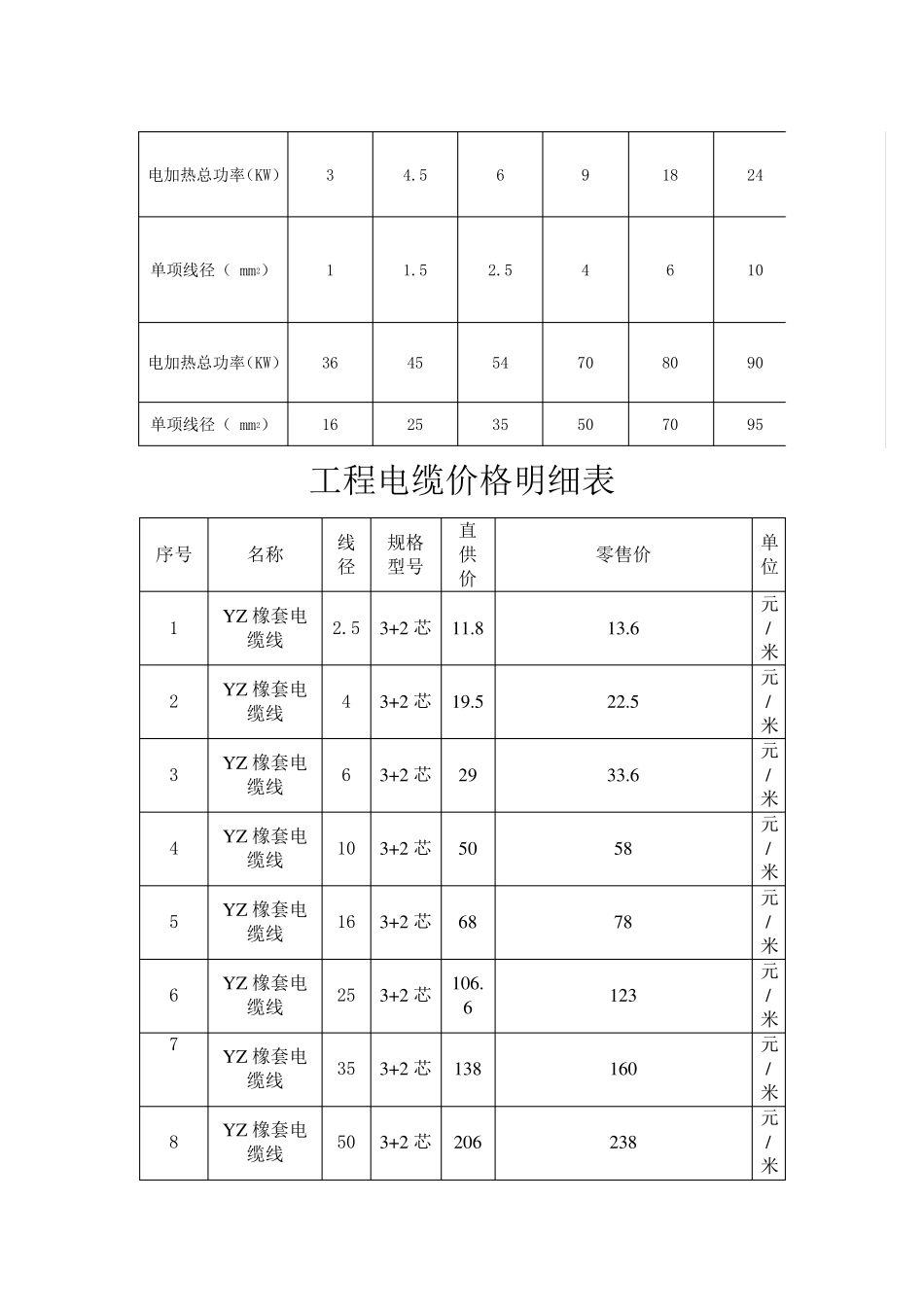 | 电加热总功率(KW) | 3 | 4.5 | 6 | 9 | 18 | 24 |
|---|---|---|---|---|---|---|
| 单项线径（ $mm^2$） | 1 | 1.5 | 2.5 | 4 | 6 | 10 |
| 电加热总功率(KW) | 36 | 45 | 54 | 70 | 80 | 90 |
| 单项线径（ $mm^2$） | 16 | 25 | 35 | 50 | 70 | 95 |

工程电缆价格明细表

| 序号 | 名称 | 线径 | 规格型号 | 直供价 | 零售价 | 单位 |
|---|---|---|---|---|---|---|
| 1 | YZ 橡套电缆线 | 2.5 | 3+2 芯 | 11.8 | 13.6 | 元/米 |
| 2 | YZ 橡套电缆线 | 4 | 3+2 芯 | 19.5 | 22.5 | 元/米 |
| 3 | YZ 橡套电缆线 | 6 | 3+2 芯 | 29 | 33.6 | 元/米 |
| 4 | YZ 橡套电缆线 | 10 | 3+2 芯 | 50 | 58 | 元/米 |
| 5 | YZ 橡套电缆线 | 16 | 3+2 芯 | 68 | 78 | 元/米 |
| 6 | YZ 橡套电缆线 | 25 | 3+2 芯 | 106.6 | 123 | 元/米 |
| 7 | YZ 橡套电缆线 | 35 | 3+2 芯 | 138 | 160 | 元/米 |
| 8 | YZ 橡套电缆线 | 50 | 3+2 芯 | 206 | 238 | 元/米 |